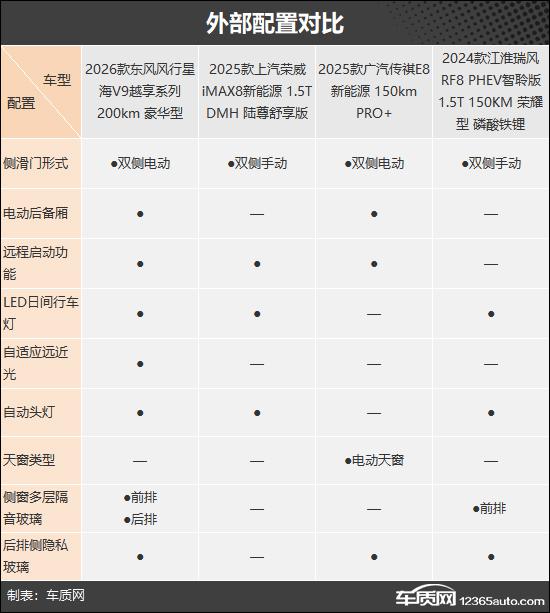 外部配置对比

| 车型 配置 | 2026款东风风行星海V9越享系列 200km 豪华型 | 2025款上汽荣威iMAX8新能源 1.5T DMH 陆尊舒享版 | 2025款广汽传祺E8新能源 150km PRO+ | 2024款江淮瑞风RF8 PHEV智聆版 1.5T 150KM 荣耀型 磷酸铁锂 |
|---|---|---|---|---|
| 侧滑门形式 | ●双侧电动 | ●双侧手动 | ●双侧电动 | ●双侧手动 |
| 电动后备厢 | ● | — | ● | — |
| 远程启动功能 | ● | ● | ● | — |
| LED日间行车灯 | ● | ● | — | ● |
| 自适应远近光 | ● | — | — | — |
| 自动头灯 | ● | ● | — | ● |
| 天窗类型 | — | — | ●电动天窗 | — |
| 侧窗多层隔音玻璃 | ●前排 ●后排 | — | — | ●前排 |
| 后排侧隐私玻璃 | ● | — | ● | ● |

制表：车质网

车质网 12365auto.com